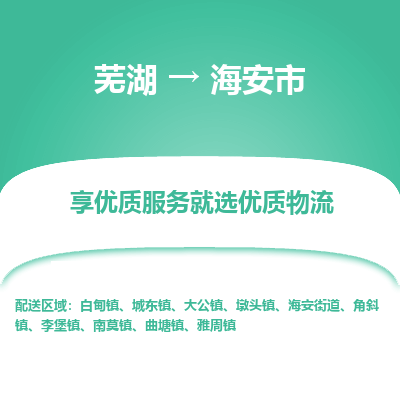 芜湖 → 海安市

享优质服务就选优质物流

配送区域：白甸镇、城东镇、大公镇、墩头镇、海安街道、角斜镇、李堡镇、南莫镇、曲塘镇、雅周镇